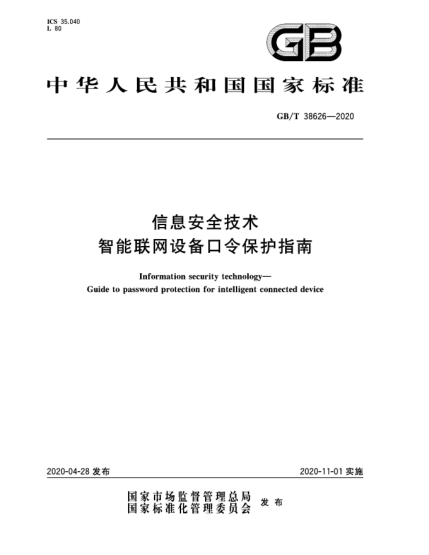 ICS 35.040
L 80

GB

中华人民共和国国家标准

GB/T 38626—2020

信息安全技术
智能联网设备口令保护指南

Information security technology—
Guide to password protection for intelligent connected device

2020-04-28 发布

2020-11-01 实施

国家市场监督管理总局
国家标准化管理委员会 发布